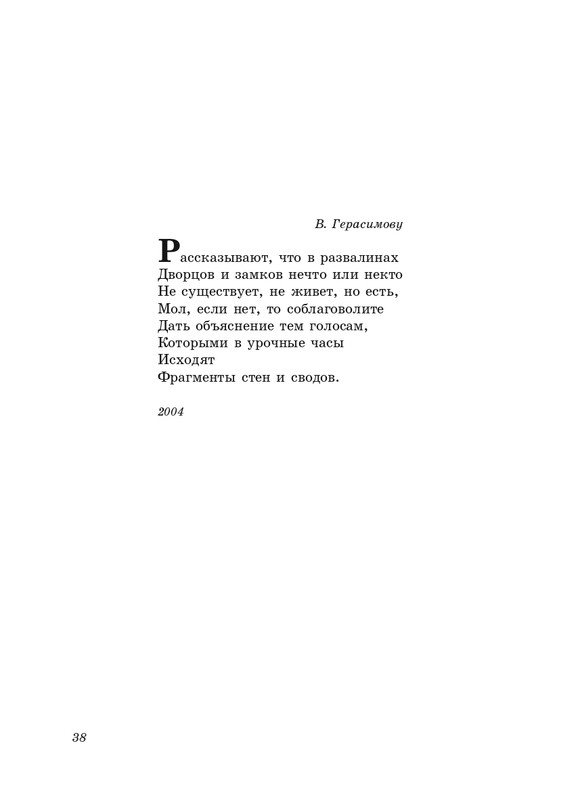 В. Герасимову

Рассказывают, что в развалинах
Дворцов и замков нечто или некто
Не существует, не живет, но есть,
Мол, если нет, то соблаговолите
Дать объяснение тем голосам,
Которыми в урочные часы
Исходят
Фрагменты стен и сводов.

2004

38